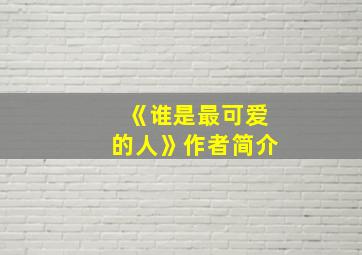 《谁是最可爱的人》作者简介